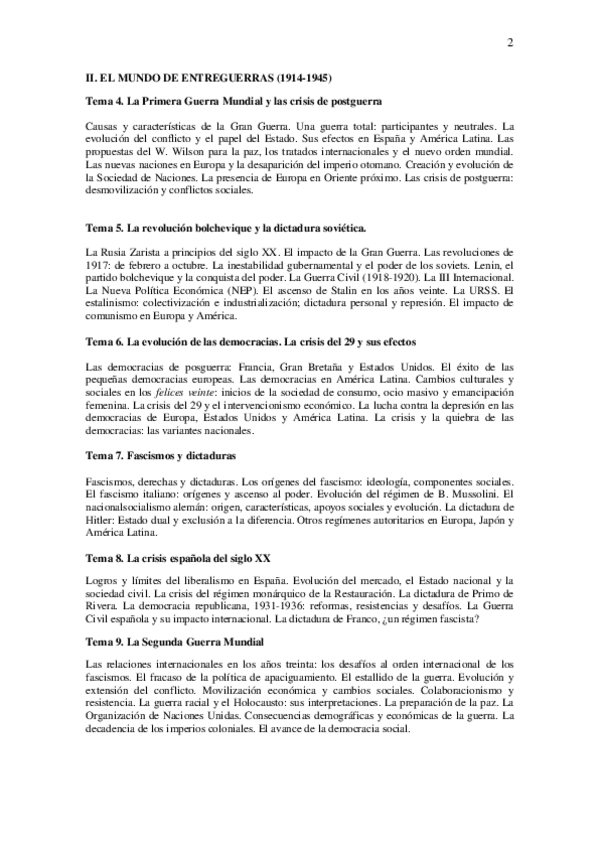 2

II. EL MUNDO DE ENTREGUERRAS (1914-1945)

Tema 4. La Primera Guerra Mundial y las crisis de postguerra

Causas y características de la Gran Guerra. Una guerra total: participantes y neutrales. La evolución del conflicto y el papel del Estado. Sus efectos en España y América Latina. Las propuestas del W. Wilson para la paz, los tratados internacionales y el nuevo orden mundial. Las nuevas naciones en Europa y la desaparición del imperio otomano. Creación y evolución de la Sociedad de Naciones. La presencia de Europa en Oriente próximo. Las crisis de postguerra: desmovilización y conflictos sociales.

Tema 5. La revolución bolchevique y la dictadura soviética.

La Rusia Zarista a principios del siglo XX. El impacto de la Gran Guerra. Las revoluciones de 1917: de febrero a octubre. La inestabilidad gubernamental y el poder de los soviets. Lenin, el partido bolchevique y la conquista del poder. La Guerra Civil (1918-1920). La III Internacional. La Nueva Política Económica (NEP). El ascenso de Stalin en los años veinte. La URSS. El estalinismo: colectivización e industrialización; dictadura personal y represión. El impacto de comunismo en Europa y América.

Tema 6. La evolución de las democracias. La crisis del 29 y sus efectos

Las democracias de posguerra: Francia, Gran Bretaña y Estados Unidos. El éxito de las pequeñas democracias europeas. Las democracias en América Latina. Cambios culturales y sociales en los felices veinte: inicios de la sociedad de consumo, ocio masivo y emancipación femenina. La crisis del 29 y el intervencionismo económico. La lucha contra la depresión en las democracias de Europa, Estados Unidos y América Latina. La crisis y la quiebra de las democracias: las variantes nacionales.

Tema 7. Fascismos y dictaduras

Fascismos, derechas y dictaduras. Los orígenes del fascismo: ideología, componentes sociales. El fascismo italiano: orígenes y ascenso al poder. Evolución del régimen de B. Mussolini. El nacionalsocialismo alemán: origen, características, apoyos sociales y evolución. La dictadura de Hitler: Estado dual y exclusión a la diferencia. Otros regímenes autoritarios en Europa, Japón y América Latina.

Tema 8. La crisis española del siglo XX

Logros y límites del liberalismo en España. Evolución del mercado, el Estado nacional y la sociedad civil. La crisis del régimen monárquico de la Restauración. La dictadura de Primo de Rivera. La democracia republicana, 1931-1936: reformas, resistencias y desafíos. La Guerra Civil española y su impacto internacional. La dictadura de Franco, ¿un régimen fascista?

Tema 9. La Segunda Guerra Mundial

Las relaciones internacionales en los años treinta: los desafíos al orden internacional de los fascismos. El fracaso de la política de apaciguamiento. El estallido de la guerra. Evolución y extensión del conflicto. Movilización económica y cambios sociales. Colaboracionismo y resistencia. La guerra racial y el Holocausto: sus interpretaciones. La preparación de la paz. La Organización de Naciones Unidas. Consecuencias demográficas y económicas de la guerra. La decadencia de los imperios coloniales. El avance de la democracia social.